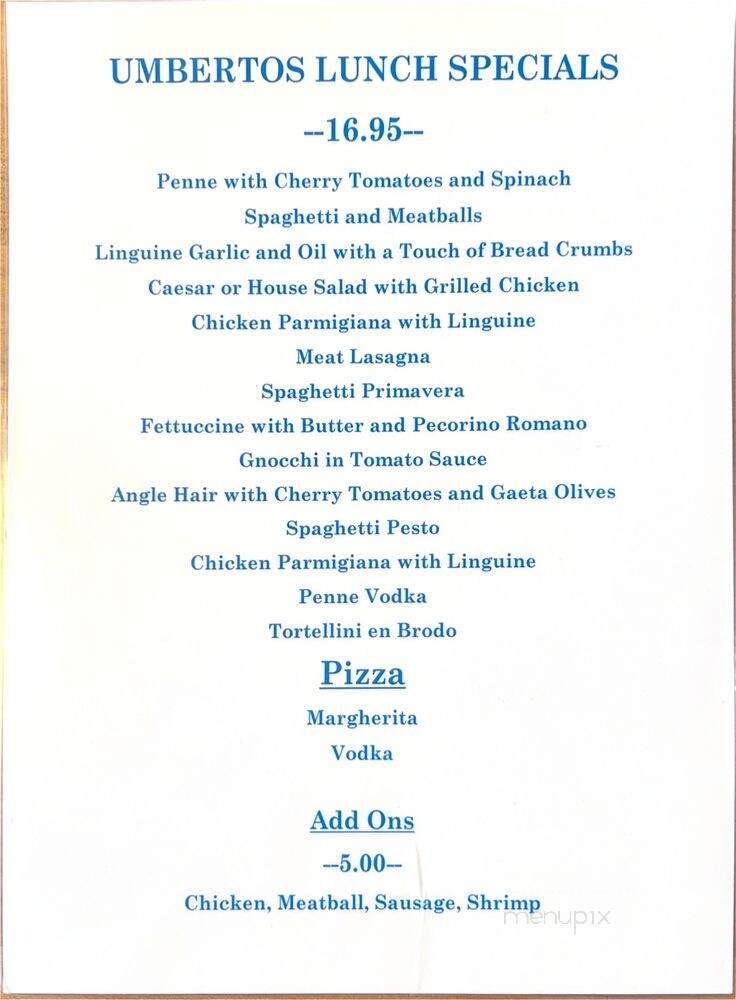 UMBERTOS LUNCH SPECIALS

--16.95--

Penne with Cherry Tomatoes and Spinach

Spaghetti and Meatballs

Linguine Garlic and Oil with a Touch of Bread Crumbs

Caesar or House Salad with Grilled Chicken

Chicken Parmigiana with Linguine

Meat Lasagna

Spaghetti Primavera

Fettuccine with Butter and Pecorino Romano

Gnocchi in Tomato Sauce

Angle Hair with Cherry Tomatoes and Gaeta Olives

Spaghetti Pesto

Chicken Parmigiana with Linguine

Penne Vodka

Tortellini en Brodo

Pizza

Margherita

Vodka

Add Ons

--5.00--

Chicken, Meatball, Sausage, Shrimp

menupix